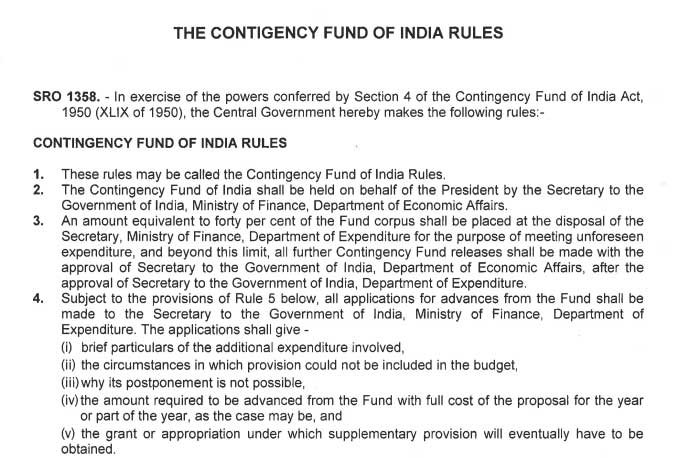 THE CONTIGENCY FUND OF INDIA RULES

SRO 1358. - In exercise of the powers conferred by Section 4 of the Contingency Fund of India Act, 1950 (XLIX of 1950), the Central Government hereby makes the following rules:-

CONTINGENCY FUND OF INDIA RULES

1. These rules may be called the Contingency Fund of India Rules.
2. The Contingency Fund of India shall be held on behalf of the President by the Secretary to the Government of India, Ministry of Finance, Department of Economic Affairs.
3. An amount equivalent to forty per cent of the Fund corpus shall be placed at the disposal of the Secretary, Ministry of Finance, Department of Expenditure for the purpose of meeting unforeseen expenditure, and beyond this limit, all further Contingency Fund releases shall be made with the approval of Secretary to the Government of India, Department of Economic Affairs, after the approval of Secretary to the Government of India, Department of Expenditure.
4. Subject to the provisions of Rule 5 below, all applications for advances from the Fund shall be made to the Secretary to the Government of India, Ministry of Finance, Department of Expenditure. The applications shall give -
(i) brief particulars of the additional expenditure involved,
(ii) the circumstances in which provision could not be included in the budget,
(iii) why its postponement is not possible,
(iv) the amount required to be advanced from the Fund with full cost of the proposal for the year or part of the year, as the case may be, and
(v) the grant or appropriation under which supplementary provision will eventually have to be obtained.